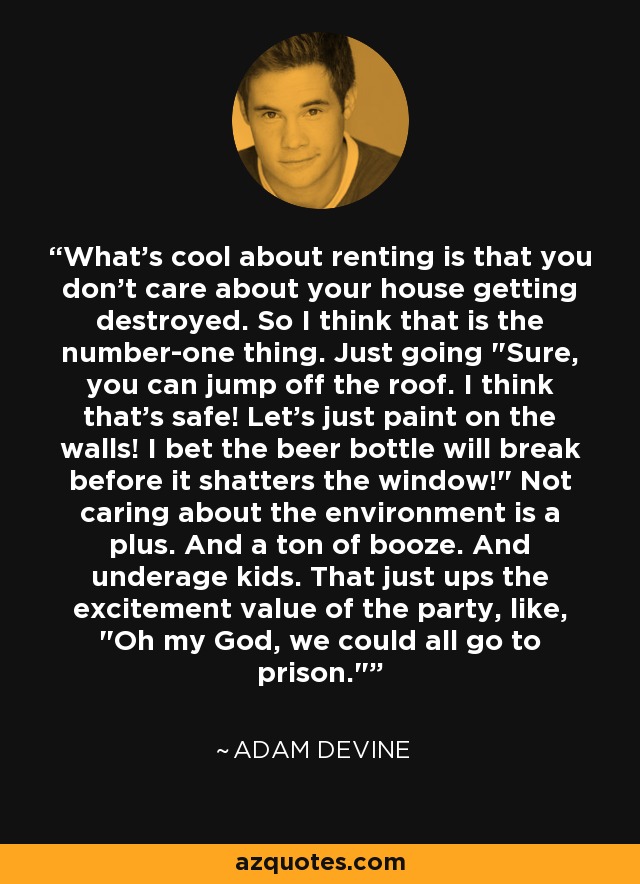 “What’s cool about renting is that you don’t care about your house getting destroyed. So I think that is the number-one thing. Just going "Sure, you can jump off the roof. I think that’s safe! Let’s just paint on the walls! I bet the beer bottle will break before it shatters the window!" Not caring about the environment is a plus. And a ton of booze. And underage kids. That just ups the excitement value of the party, like, "Oh my God, we could all go to prison."”

~ ADAM DEVINE

azquotes.com